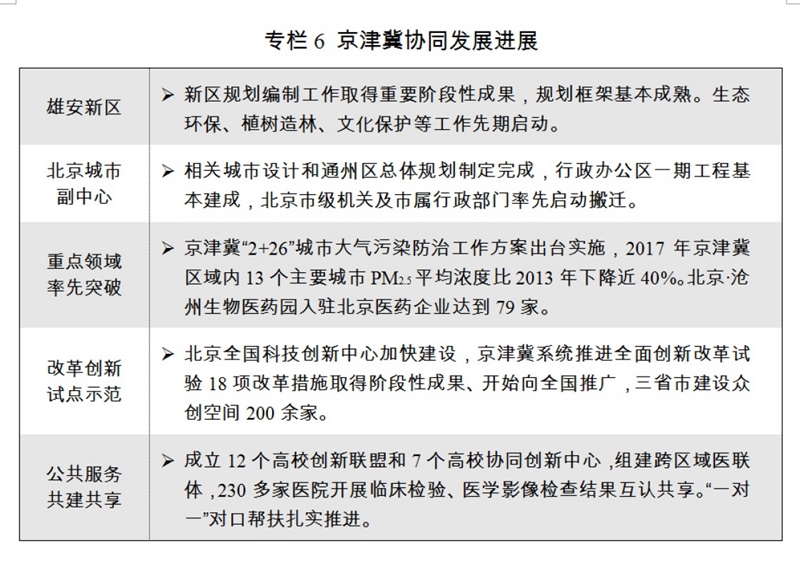 专栏6 京津冀协同发展进展

| 雄安新区 | ➢ 新区规划编制工作取得重要阶段性成果，规划框架基本成熟。生态环保、植树造林、文化保护等工作先期启动。 |
|---|---|
| 北京城市副中心 | ➢ 相关城市设计和通州区总体规划制定完成，行政办公区一期工程基本建成，北京市级机关及市属行政部门率先启动搬迁。 |
| 重点领域率先突破 | ➢ 京津冀“2+26”城市大气污染防治工作方案出台实施，2017年京津冀区域内13个主要城市$PM_{2.5}$平均浓度比2013年下降近40%。北京·沧州生物医药园入驻北京医药企业达到79家。 |
| 改革创新试点示范 | ➢ 北京全国科技创新中心加快建设，京津冀系统推进全面创新改革试验18项改革措施取得阶段性成果、开始向全国推广，三省市建设众创空间200余家。 |
| 公共服务共建共享 | ➢ 成立12个高校创新联盟和7个高校协同创新中心，组建跨区域医联体，230多家医院开展临床检验、医学影像检查结果互认共享。“一对一”对口帮扶扎实推进。 |